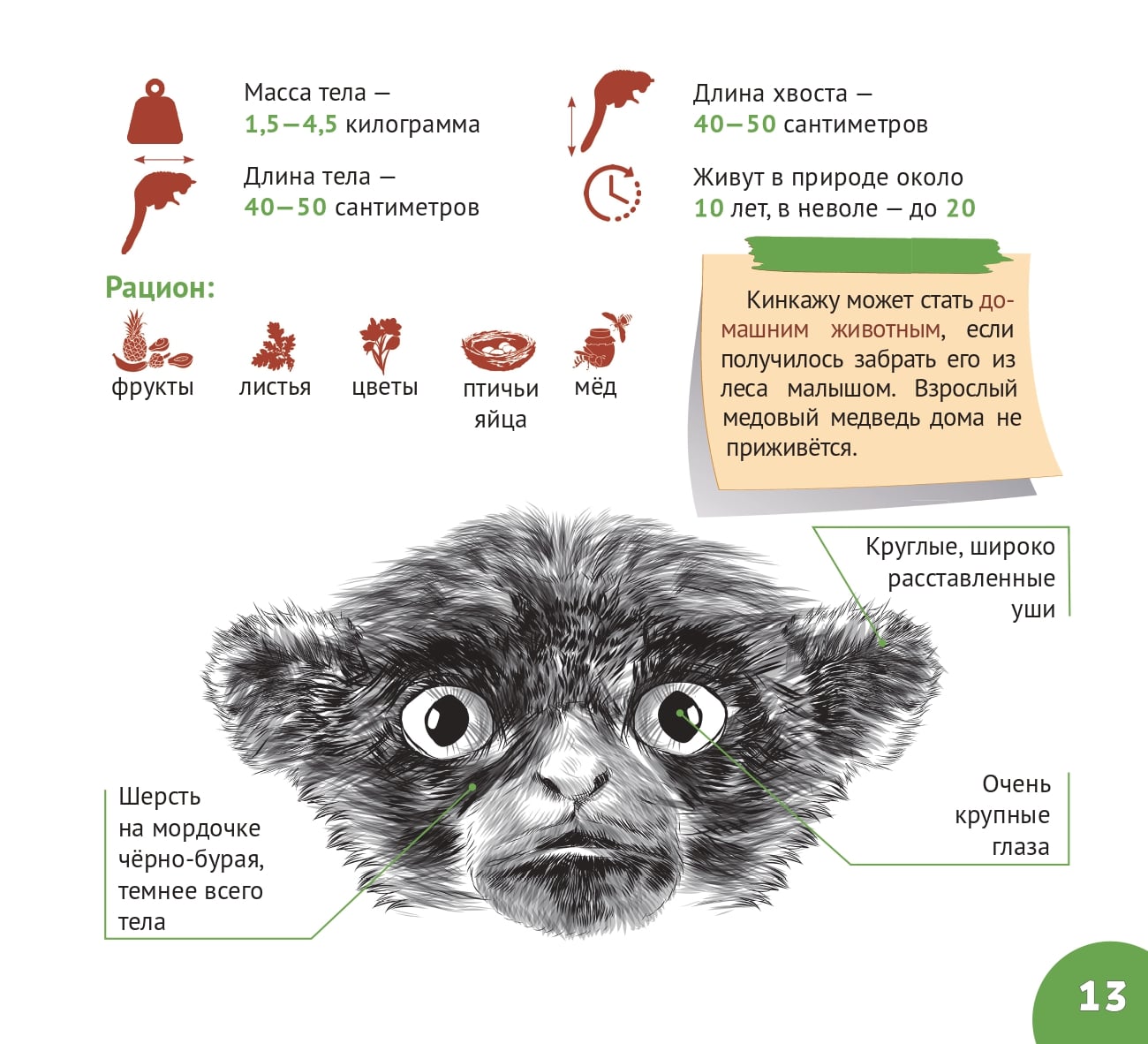 Масса тела — 1,5—4,5 килограмма

Длина тела — 40—50 сантиметров

Длина хвоста — 40—50 сантиметров

Живут в природе около 10 лет, в неволе — до 20

Рацион:

фрукты

листья

цветы

птичьи яйца

мёд

Кинкажу может стать домашним животным, если получилось забрать его из леса малышом. Взрослый медовый медведь дома не приживётся.

Круглые, широко расставленные уши

Очень крупные глаза

Шерсть на мордочке чёрно-бурая, темнее всего тела

13